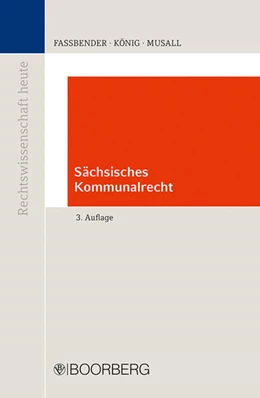 Rechtswissenschaft heute

FASSBENDER · KÖNIG · MUSALL

Sächsisches Kommunalrecht

3. Auflage

BOORBERG